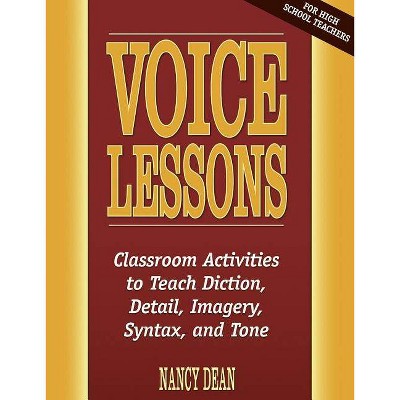 FOR HIGH SCHOOL TEACHERS

VOICE LESSONS

Classroom Activities to Teach Diction, Detail, Imagery, Syntax, and Tone

NANCY DEAN